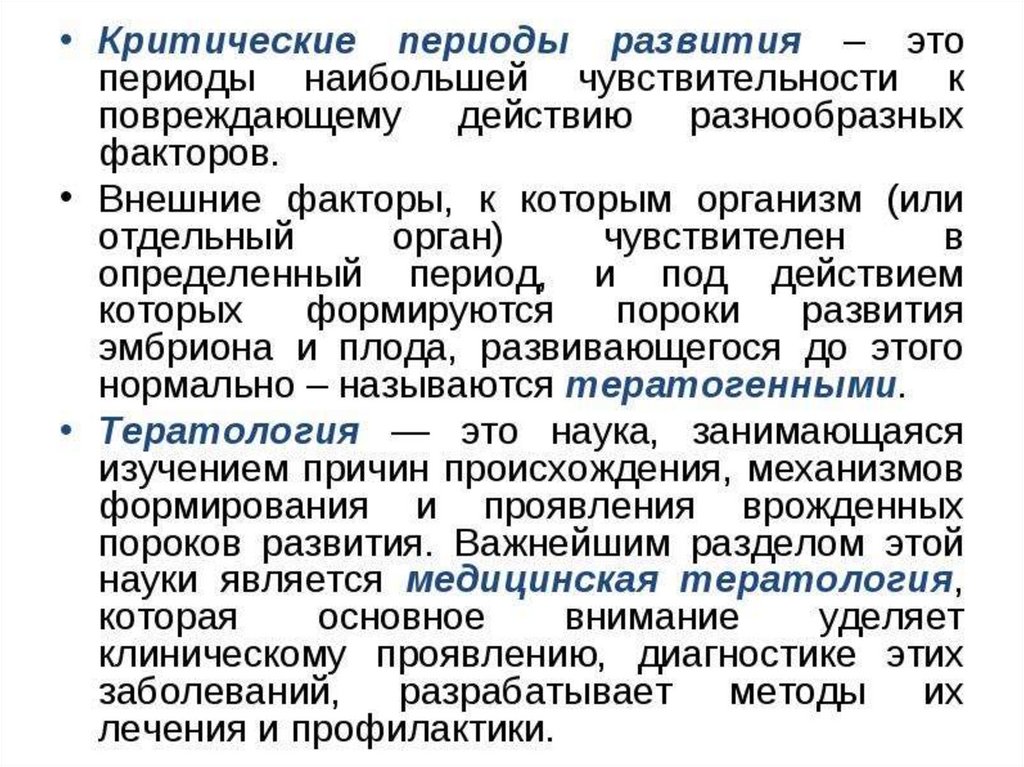 • Критические периоды развития – это периоды наибольшей чувствительности к повреждающему действию разнообразных факторов.

• Внешние факторы, к которым организм (или отдельный орган) чувствителен в определенный период, и под действием которых формируются пороки развития эмбриона и плода, развивающегося до этого нормально – называются тератогенными.

• Тератология — это наука, занимающаяся изучением причин происхождения, механизмов формирования и проявления врожденных пороков развития. Важнейшим разделом этой науки является медицинская тератология, которая основное внимание уделяет клиническому проявлению, диагностике этих заболеваний, разрабатывает методы их лечения и профилактики.